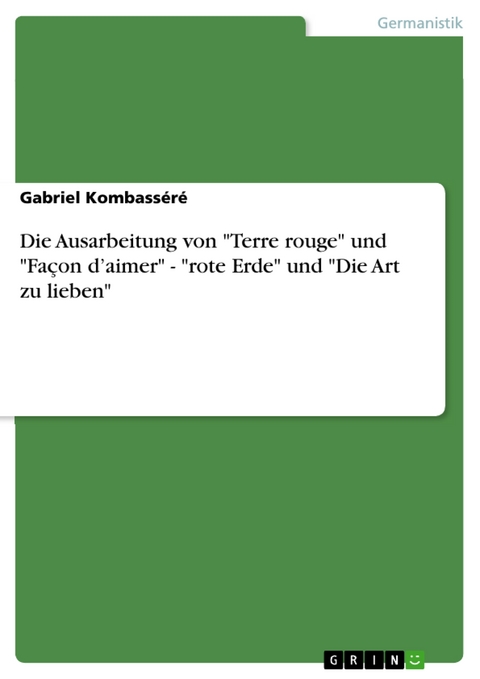 Germanistik

Gabriel Kombasséré

Die Ausarbeitung von "Terre rouge" und "Façon d’aimer" - "rote Erde" und "Die Art zu lieben"

GRIN